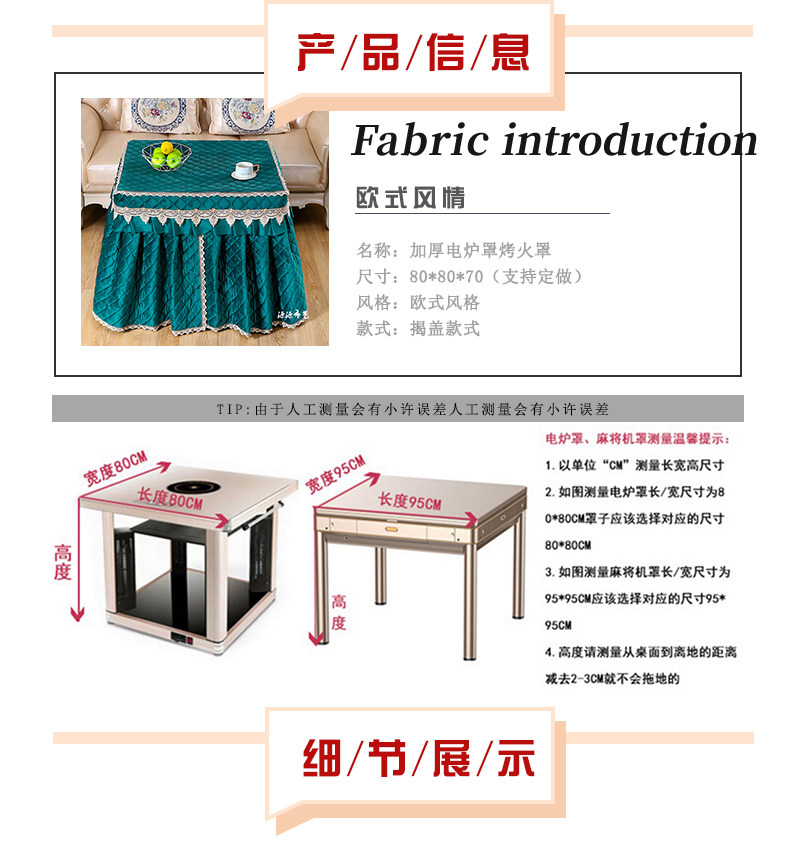 产/品/信/息

Fabric introduction

欧式风情

名称：加厚电炉罩烤火罩
尺寸：80*80*70（支持定做）
风格：欧式风格
款式：揭盖款式

TIP：由于人工测量会有小许误差人工测量会有小许误差

宽度80CM
长度80CM
高度

宽度95CM
长度95CM
高度

电炉罩、麻将机罩测量温馨提示：
1.以单位“CM”测量长宽高尺寸
2.如图测量电炉罩长/宽尺寸为80*80CM罩子应该选择对应的尺寸80*80CM
3.如图测量麻将机罩长/宽尺寸为95*95CM应该选择对应的尺寸95*95CM
4.高度请测量从桌面到离地的距离减去2-3CM就不会拖地的

细/节/展/示